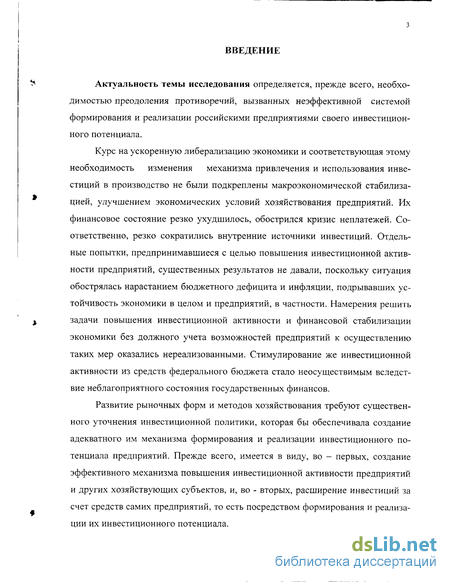 3

ВВЕДЕНИЕ

Актуальность темы исследования определяется, прежде всего, необходимостью преодоления противоречий, вызванных неэффективной системой формирования и реализации российскими предприятиями своего инвестиционного потенциала.

Курс на ускоренную либерализацию экономики и соответствующая этому необходимость изменения механизма привлечения и использования инвестиций в производство не были подкреплены макроэкономической стабилизацией, улучшением экономических условий хозяйствования предприятий. Их финансовое состояние резко ухудшилось, обострился кризис неплатежей. Соответственно, резко сократились внутренние источники инвестиций. Отдельные попытки, предпринимавшиеся с целью повышения инвестиционной активности предприятий, существенных результатов не давали, поскольку ситуация обострялась нарастанием бюджетного дефицита и инфляции, подрывавших устойчивость экономики в целом и предприятий, в частности. Намерения решить задачи повышения инвестиционной активности и финансовой стабилизации экономики без должного учета возможностей предприятий к осуществлению таких мер оказались нереализованными. Стимулирование же инвестиционной активности из средств федерального бюджета стало неосуществимым вследствие неблагоприятного состояния государственных финансов.

Развитие рыночных форм и методов хозяйствования требуют существенного уточнения инвестиционной политики, которая бы обеспечивала создание адекватного им механизма формирования и реализации инвестиционного потенциала предприятий. Прежде всего, имеется в виду, во – первых, создание эффективного механизма повышения инвестиционной активности предприятий и других хозяйствующих субъектов, и, во - вторых, расширение инвестиций за счет средств самих предприятий, то есть посредством формирования и реализации их инвестиционного потенциала.

dsLib.net
библиотека диссертаций